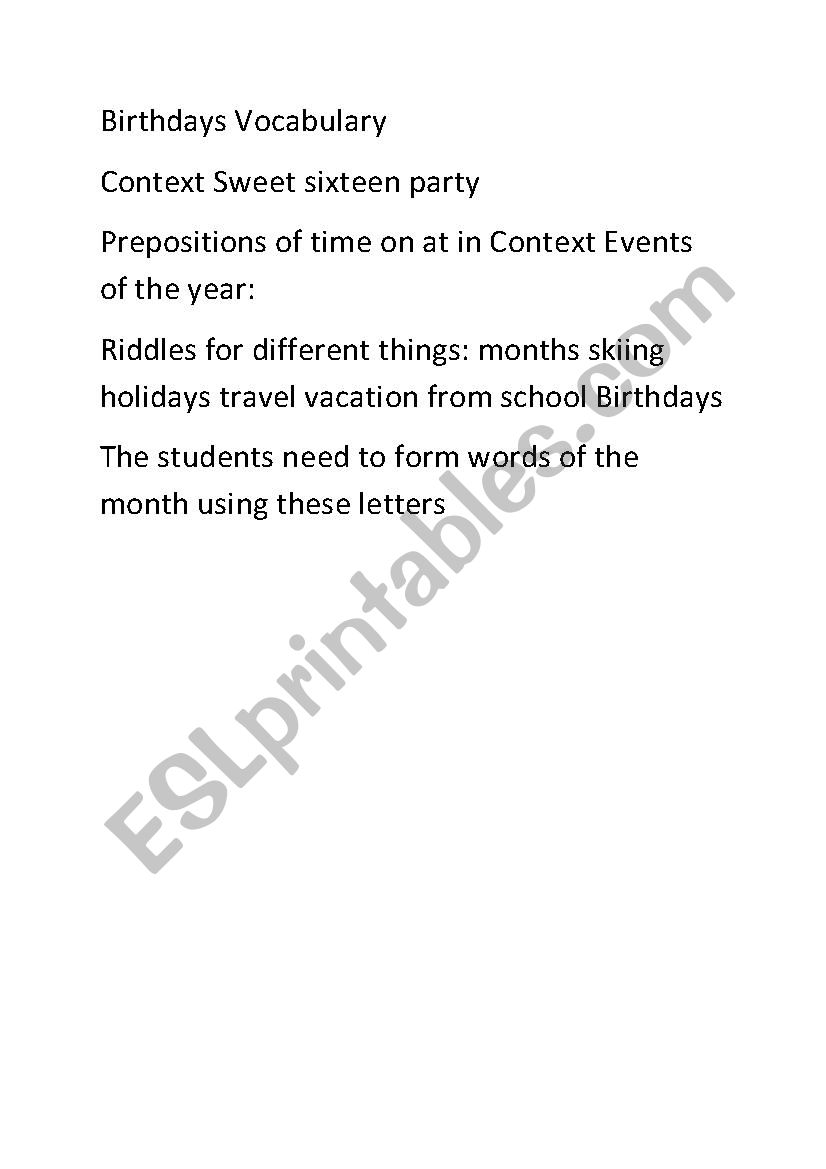 Birthdays Vocabulary

Context Sweet sixteen party

Prepositions of time on at in Context Events of the year:

Riddles for different things: months skiing holidays travel vacation from school Birthdays

The students need to form words of the month using these letters

ESLprintables.com